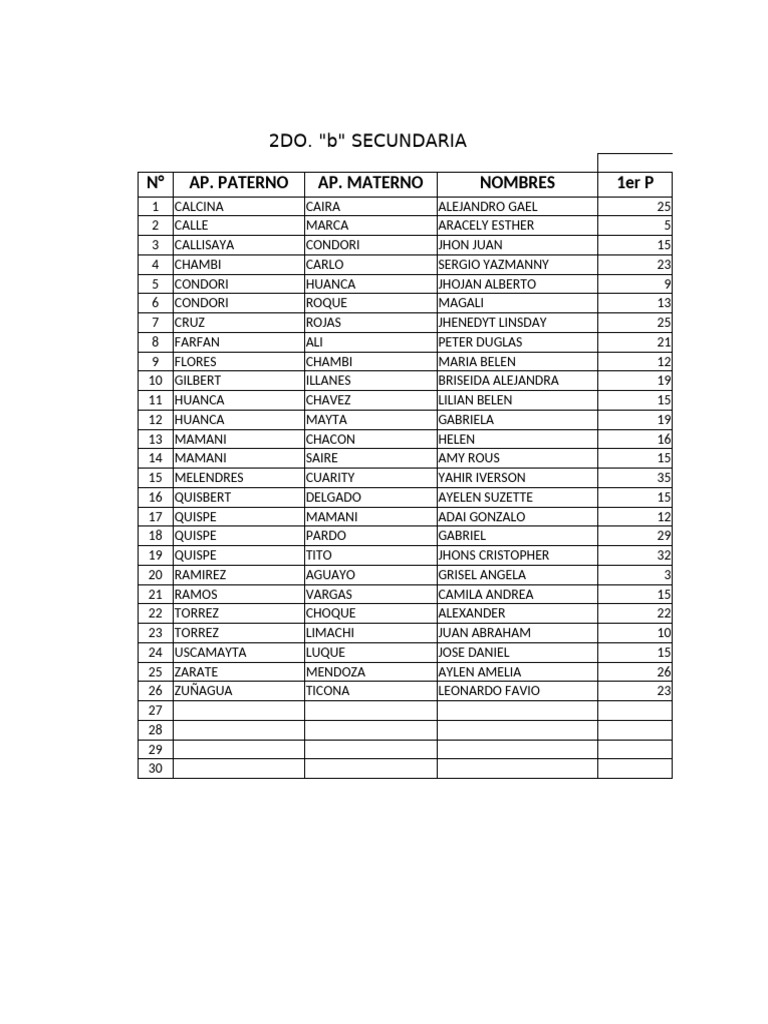 2DO. "b" SECUNDARIA

| N° | AP. PATERNO | AP. MATERNO | NOMBRES | 1er P |
|---|---|---|---|---|
| 1 | CALCINA | CAIRA | ALEJANDRO GAEL | 25 |
| 2 | CALLE | MARCA | ARACELY ESTHER | 5 |
| 3 | CALLISAYA | CONDORI | JHON JUAN | 15 |
| 4 | CHAMBI | CARLO | SERGIO YAZMANNY | 23 |
| 5 | CONDORI | HUANCA | JHOJAN ALBERTO | 9 |
| 6 | CONDORI | ROQUE | MAGALI | 13 |
| 7 | CRUZ | ROJAS | JHENEDYT LINSDAY | 25 |
| 8 | FARFAN | ALI | PETER DUGLAS | 21 |
| 9 | FLORES | CHAMBI | MARIA BELEN | 12 |
| 10 | GILBERT | ILLANES | BRISEIDA ALEJANDRA | 19 |
| 11 | HUANCA | CHAVEZ | LILIAN BELEN | 15 |
| 12 | HUANCA | MAYTA | GABRIELA | 19 |
| 13 | MAMANI | CHACON | HELEN | 16 |
| 14 | MAMANI | SAIRE | AMY ROUS | 15 |
| 15 | MELENDRES | CUARITY | YAHIR IVERSON | 35 |
| 16 | QUISBERT | DELGADO | AYELEN SUZETTE | 15 |
| 17 | QUISPE | MAMANI | ADAI GONZALO | 12 |
| 18 | QUISPE | PARDO | GABRIEL | 29 |
| 19 | QUISPE | TITO | JHONS CRISTOPHER | 32 |
| 20 | RAMIREZ | AGUAYO | GRISEL ANGELA | 3 |
| 21 | RAMOS | VARGAS | CAMILA ANDREA | 15 |
| 22 | TORREZ | CHOQUE | ALEXANDER | 22 |
| 23 | TORREZ | LIMACHI | JUAN ABRAHAM | 10 |
| 24 | USCAMAYTA | LUQUE | JOSE DANIEL | 15 |
| 25 | ZARATE | MENDOZA | AYLEN AMELIA | 26 |
| 26 | ZUÑAGUA | TICONA | LEONARDO FAVIO | 23 |
| 27 | | | | |
| 28 | | | | |
| 29 | | | | |
| 30 | | | | |